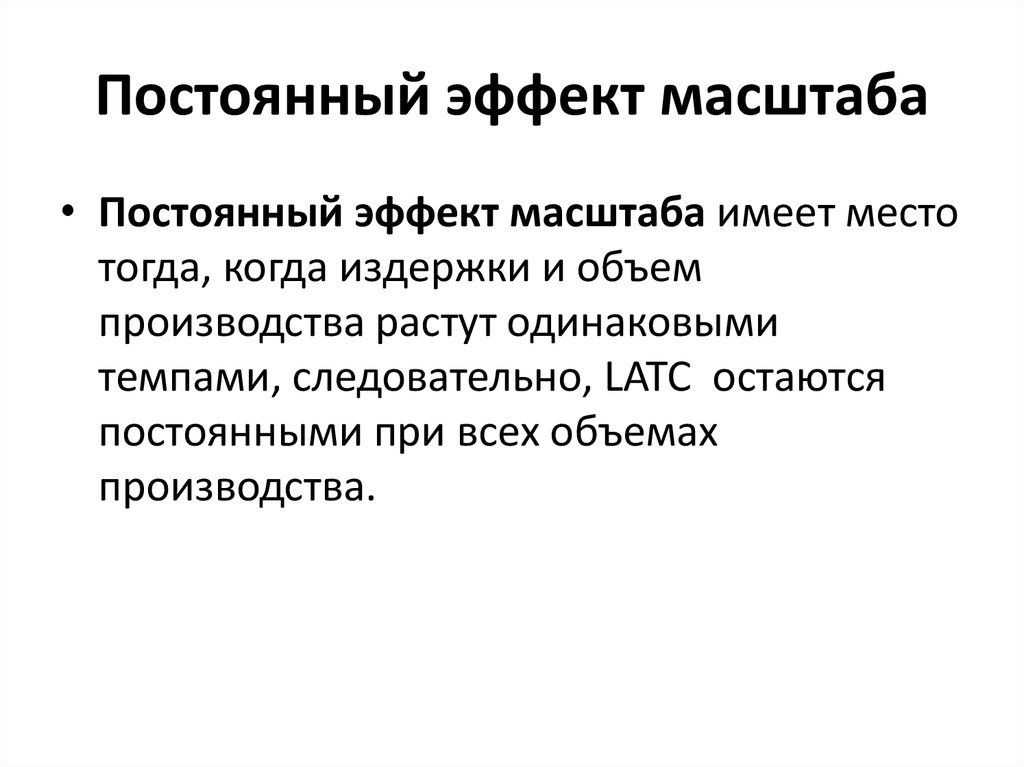 Постоянный эффект масштаба

• Постоянный эффект масштаба имеет место тогда, когда издержки и объем производства растут одинаковыми темпами, следовательно, LATC остаются постоянными при всех объемах производства.